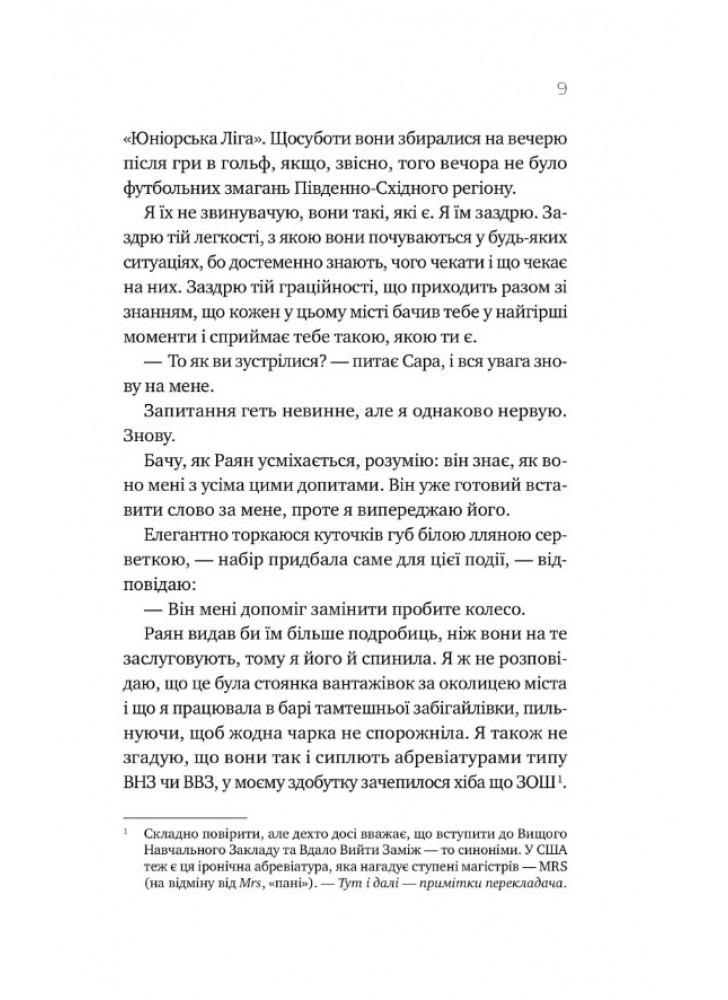 9

«Юніорська Ліга». Щосуботи вони збиралися на вечерю після гри в гольф, якщо, звісно, того вечора не було футбольних змагань Південно-Східного регіону.

Я їх не звинувачую, вони такі, які є. Я їм заздрю. Заздрю тій легкості, з якою вони почуваються у будь-яких ситуаціях, бо достеменно знають, чого чекати і що чекає на них. Заздрю тій граційності, що приходить разом зі знанням, що кожен у цьому місті бачив тебе у найгірші моменти і сприймає тебе такою, якою ти є.

— То як ви зустрілися? — питає Сара, і вся увага знову на мене.

Запитання геть невинне, але я однаково нервую. Знову.

Бачу, як Раян усміхається, розумію: він знає, як воно мені з усіма цими допитами. Він уже готовий вставити слово за мене, проте я випереджаю його.

Елегантно торкаюся куточків губ білою лляною серветкою, — набір придбала саме для цієї події, — відповідаю:

— Він мені допоміг замінити пробите колесо.

Раян видав би їм більше подробиць, ніж вони на те заслуговують, тому я його й спинила. Я ж не розповідаю, що це була стоянка вантажівок за околицею міста і що я працювала в барі тамтешньої забігайлівки, пильнуючи, щоб жодна чарка не спорожніла. Я також не згадую, що вони так і сиплють абревіатурами типу ВНЗ чи ВВЗ, у моєму здобутку зачепилося хіба що ЗОШ$^1$.

$^1$ Складно повірити, але дехто досі вважає, що вступити до Вищого Навчального Закладу та Вдало Вийти Заміж — то синоніми. У США теж є ця іронічна абревіатура, яка нагадує ступені магістрів — MRS (на відміну від Mrs, «пані»). — Тут і далі — примітки перекладача.